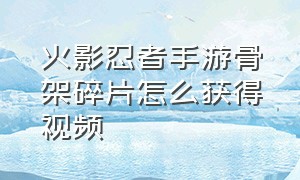 火影忍者手游骨架碎片怎么获得视频